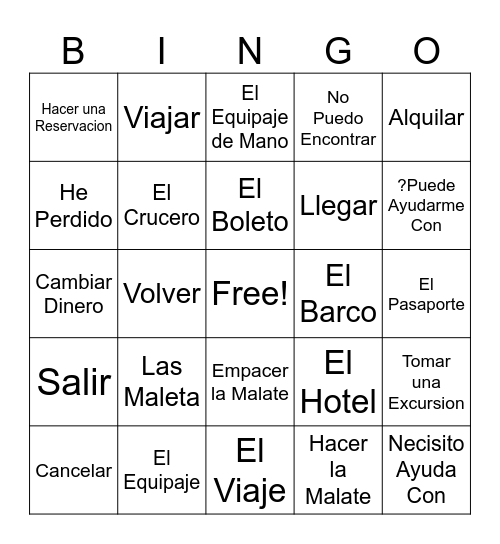 | B | I | N | G | O |
|---|---|---|---|---|
| Hacer una Reservacion | Viajar | El Equipaje de Mano | No Puedo Encontrar | Alquilar |
| He Perdido | El Crucero | El Boleto | Llegar | ?Puede Ayudarme Con |
| Cambiar Dinero | Volver | Free! | El Barco | El Pasaporte |
| Salir | Las Maleta | Empacer la Malate | El Hotel | Tomar una Excursion |
| Cancelar | El Equipaje | El Viaje | Hacer la Malate | Necisito Ayuda Con |